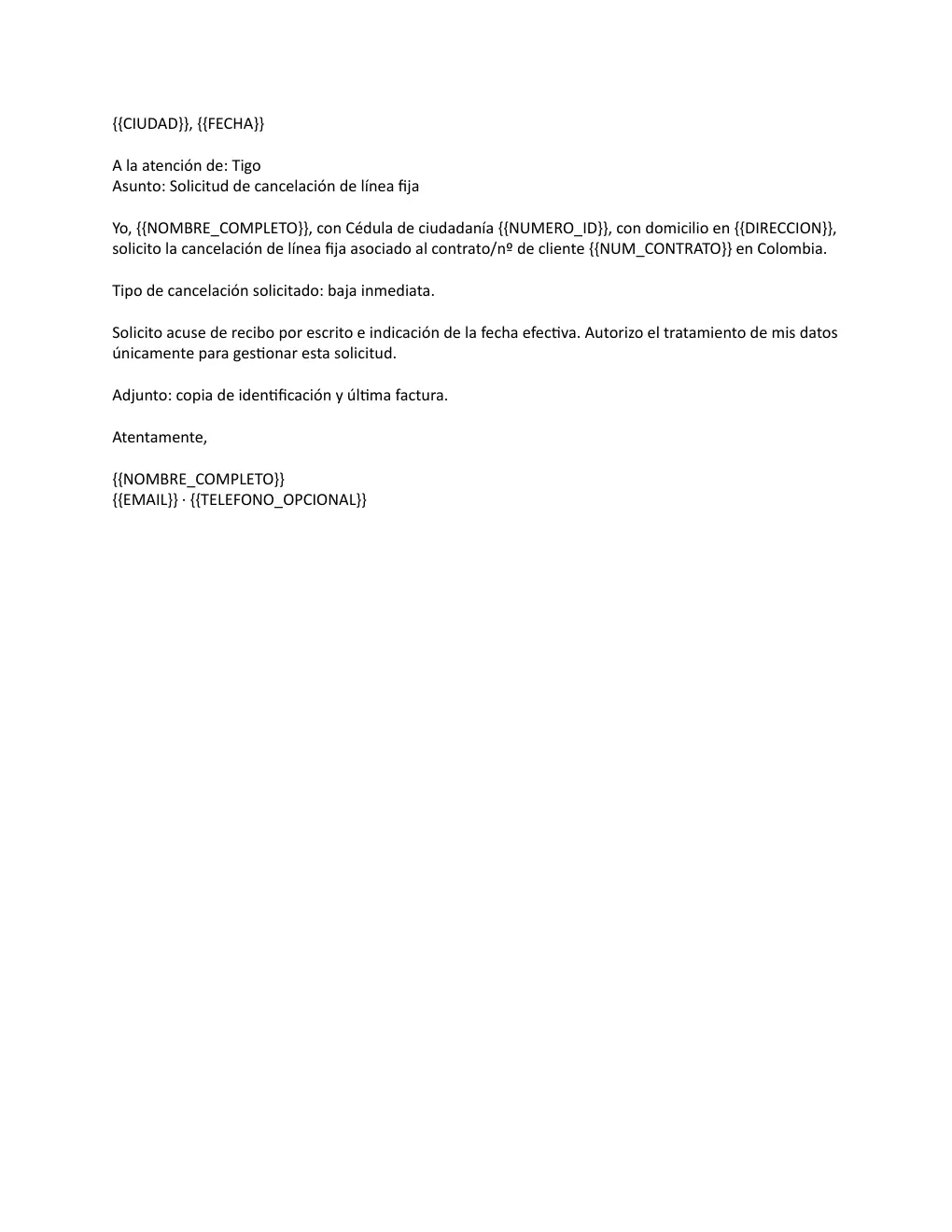 {{CIUDAD}}, {{FECHA}}

A la atención de: Tigo
Asunto: Solicitud de cancelación de línea fija

Yo, {{NOMBRE_COMPLETO}}, con Cédula de ciudadanía {{NUMERO_ID}}, con domicilio en {{DIRECCION}}, solicito la cancelación de línea fija asociado al contrato/nº de cliente {{NUM_CONTRATO}} en Colombia.

Tipo de cancelación solicitado: baja inmediata.

Solicito acuse de recibo por escrito e indicación de la fecha efectiva. Autorizo el tratamiento de mis datos únicamente para gestionar esta solicitud.

Adjunto: copia de identificación y última factura.

Atentamente,

{{NOMBRE_COMPLETO}}
{{EMAIL}} · {{TELEFONO_OPCIONAL}}